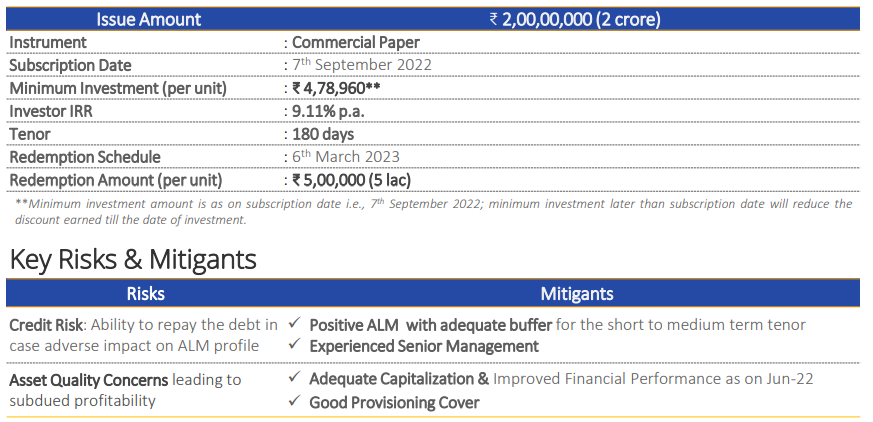 | Issue Amount | ₹ 2,00,00,000 (2 crore) |
|---|---|
| Instrument | : Commercial Paper |
| Subscription Date | : 7$^{th}$ September 2022 |
| Minimum Investment (per unit) | : ₹ 4,78,960** |
| Investor IRR | : 9.11% p.a. |
| Tenor | : 180 days |
| Redemption Schedule | : 6$^{th}$ March 2023 |
| Redemption Amount (per unit) | : ₹ 5,00,000 (5 lac) |

**Minimum investment amount is as on subscription date i.e., 7$^{th}$ September 2022; minimum investment later than subscription date will reduce the discount earned till the date of investment.

Key Risks & Mitigants

| Risks | Mitigants |
|---|---|
| Credit Risk: Ability to repay the debt in case adverse impact on ALM profile | ✓ Positive ALM with adequate buffer for the short to medium term tenor ✓ Experienced Senior Management |
| Asset Quality Concerns leading to subdued profitability | ✓ Adequate Capitalization & Improved Financial Performance as on Jun-22 ✓ Good Provisioning Cover |